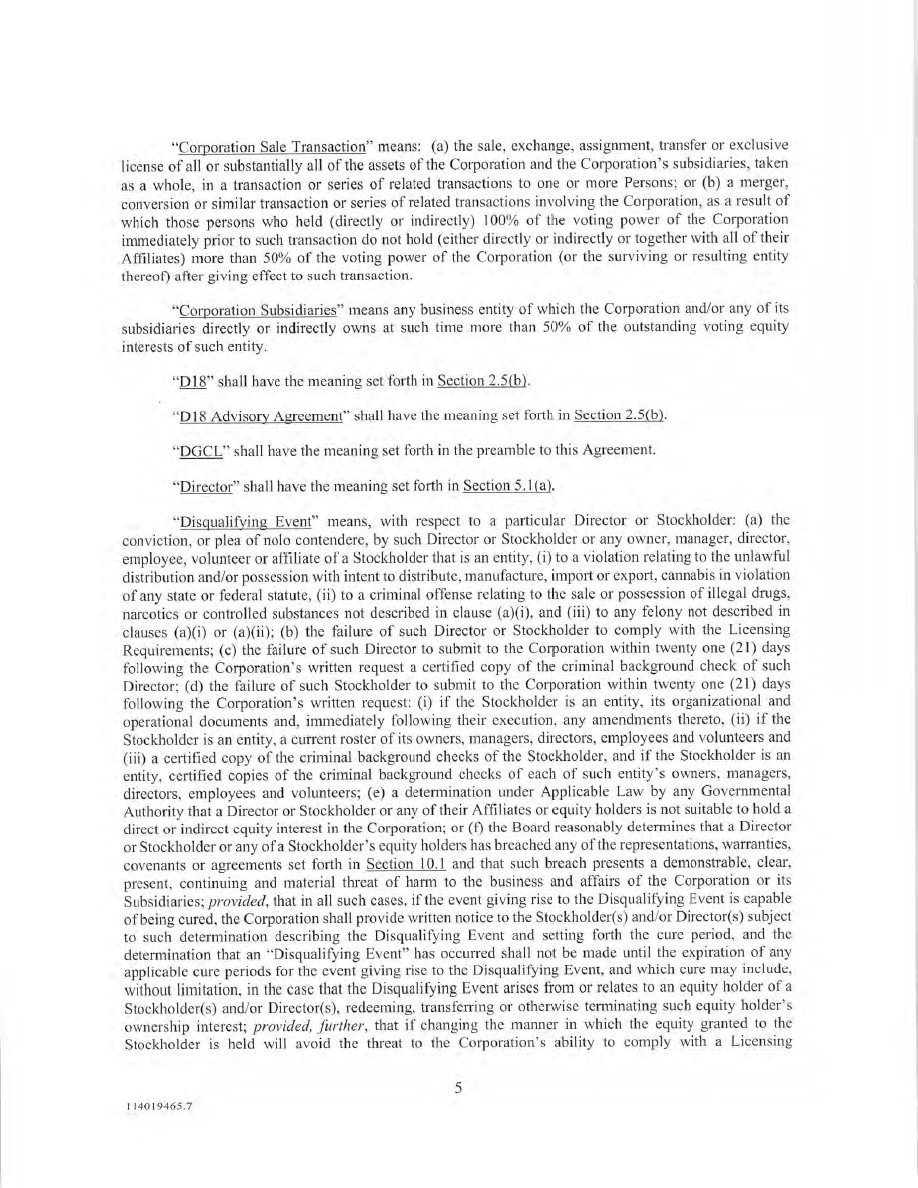 "Corporation Sale Transaction" means: (a) the sale, exchange, assignment, transfer or exclusive license of all or substantially all of the assets of the Corporation and the Corporation's subsidiaries, taken as a whole, in a transaction or series of related transactions to one or more Persons; or (b) a merger, conversion or similar transaction or series of related transactions involving the Corporation, as a result of which those persons who held (directly or indirectly) 100% of the voting power of the Corporation immediately prior to such transaction do not hold (either directly or indirectly or together with all of their Affiliates) more than 50% of the voting power of the Corporation (or the surviving or resulting entity thereof) after giving effect to such transaction.

"Corporation Subsidiaries" means any business entity of which the Corporation and/or any of its subsidiaries directly or indirectly owns at such time more than 50% of the outstanding voting equity interests of such entity.

"D18" shall have the meaning set forth in Section 2.5(b).

"D18 Advisory Agreement" shall have the meaning set forth in Section 2.5(b).

"DGCL" shall have the meaning set forth in the preamble to this Agreement.

"Director" shall have the meaning set forth in Section 5.1(a).

"Disqualifying Event" means, with respect to a particular Director or Stockholder: (a) the conviction, or plea of nolo contendere, by such Director or Stockholder or any owner, manager, director, employee, volunteer or affiliate of a Stockholder that is an entity, (i) to a violation relating to the unlawful distribution and/or possession with intent to distribute, manufacture, import or export, cannabis in violation of any state or federal statute, (ii) to a criminal offense relating to the sale or possession of illegal drugs, narcotics or controlled substances not described in clause (a)(i), and (iii) to any felony not described in clauses (a)(i) or (a)(ii); (b) the failure of such Director or Stockholder to comply with the Licensing Requirements; (c) the failure of such Director to submit to the Corporation within twenty one (21) days following the Corporation's written request a certified copy of the criminal background check of such Director; (d) the failure of such Stockholder to submit to the Corporation within twenty one (21) days following the Corporation's written request: (i) if the Stockholder is an entity, its organizational and operational documents and, immediately following their execution, any amendments thereto, (ii) if the Stockholder is an entity, a current roster of its owners, managers, directors, employees and volunteers and (iii) a certified copy of the criminal background checks of the Stockholder, and if the Stockholder is an entity, certified copies of the criminal background checks of each of such entity's owners, managers, directors, employees and volunteers; (e) a determination under Applicable Law by any Governmental Authority that a Director or Stockholder or any of their Affiliates or equity holders is not suitable to hold a direct or indirect equity interest in the Corporation; or (f) the Board reasonably determines that a Director or Stockholder or any of a Stockholder's equity holders has breached any of the representations, warranties, covenants or agreements set forth in Section 10.1 and that such breach presents a demonstrable, clear, present, continuing and material threat of harm to the business and affairs of the Corporation or its Subsidiaries; provided, that in all such cases, if the event giving rise to the Disqualifying Event is capable of being cured, the Corporation shall provide written notice to the Stockholder(s) and/or Director(s) subject to such determination describing the Disqualifying Event and setting forth the cure period, and the determination that an "Disqualifying Event" has occurred shall not be made until the expiration of any applicable cure periods for the event giving rise to the Disqualifying Event, and which cure may include, without limitation, in the case that the Disqualifying Event arises from or relates to an equity holder of a Stockholder(s) and/or Director(s), redeeming, transferring or otherwise terminating such equity holder's ownership interest; provided, further, that if changing the manner in which the equity granted to the Stockholder is held will avoid the threat to the Corporation's ability to comply with a Licensing

5

114019465.7